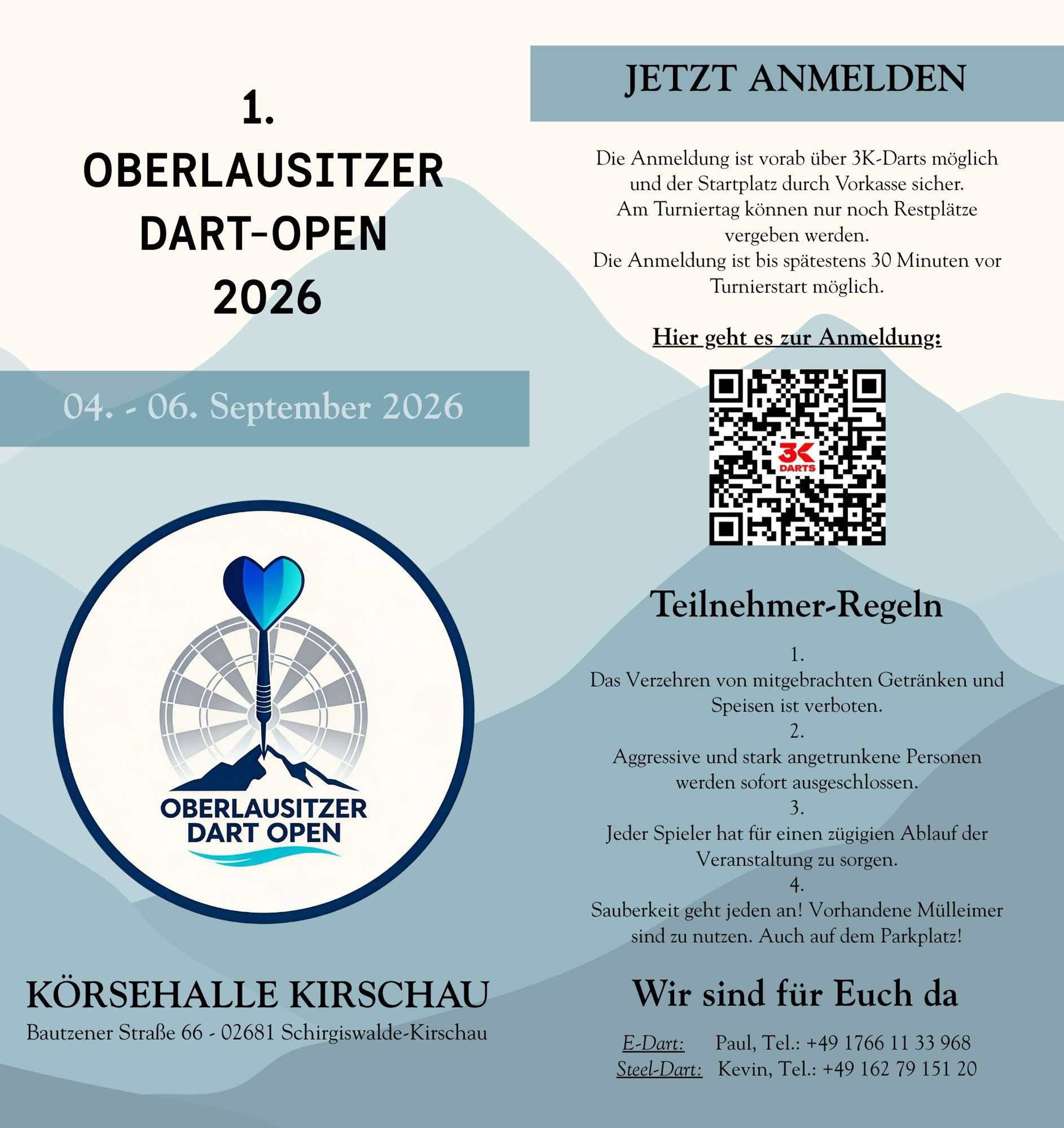 1.
OBERLAUSITZER
DART-OPEN
2026

04. - 06. September 2026

OBERLAUSITZER
DART OPEN

KÖRSEHALLE KIRSCHAU

Bautzener Straße 66 - 02681 Schirgiswalde-Kirschau

JETZT ANMELDEN

Die Anmeldung ist vorab über 3K-Darts möglich und der Startplatz durch Vorkasse sicher. Am Turniertag können nur noch Restplätze vergeben werden. Die Anmeldung ist bis spätestens 30 Minuten vor Turnierstart möglich.

Hier geht es zur Anmeldung:

3K DARTS

Teilnehmer-Regeln

1.
Das Verzehren von mitgebrachten Getränken und Speisen ist verboten.
2.
Aggressive und stark angetrunkene Personen werden sofort ausgeschlossen.
3.
Jeder Spieler hat für einen zügigien Ablauf der Veranstaltung zu sorgen.
4.
Sauberkeit geht jeden an! Vorhandene Mülleimer sind zu nutzen. Auch auf dem Parkplatz!

Wir sind für Euch da

E-Dart: Paul, Tel.: +49 1766 11 33 968
Steel-Dart: Kevin, Tel.: +49 162 79 151 20